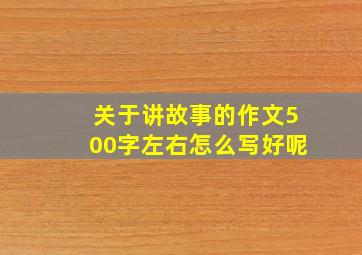 关于讲故事的作文500字左右怎么写好呢